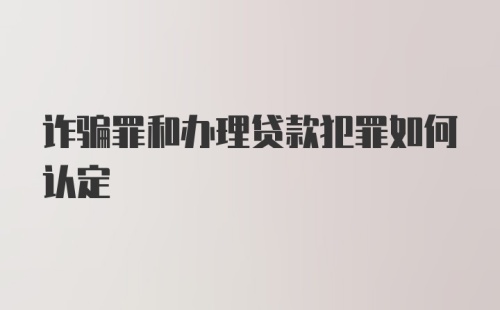 诈骗罪和办理贷款犯罪如何认定